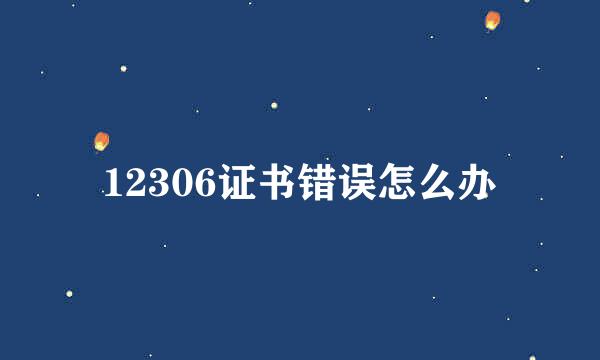 12306证书错误怎么办